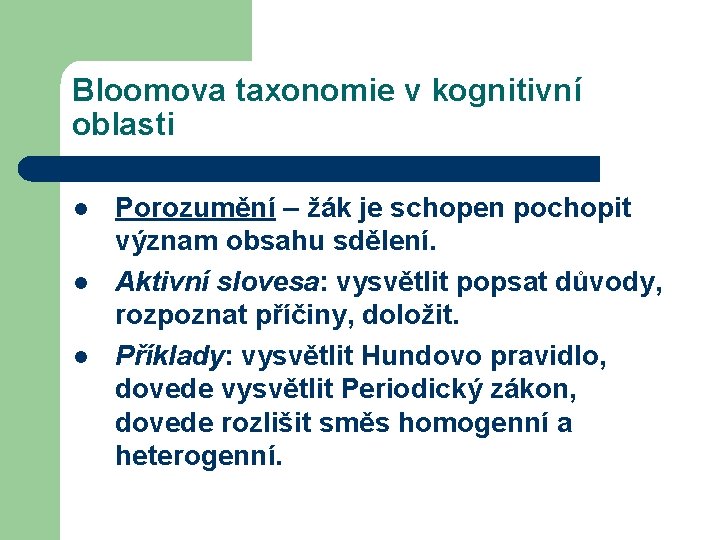 Bloomova taxonomie v kognitivní oblasti

- Porozumění – žák je schopen pochopit význam obsahu sdělení.
- Aktivní slovesa: vysvětlit popsat důvody, rozpoznat příčiny, doložit.
- Příklady: vysvětlit Hundovo pravidlo, dovede vysvětlit Periodický zákon, dovede rozlišit směs homogenní a heterogenní.